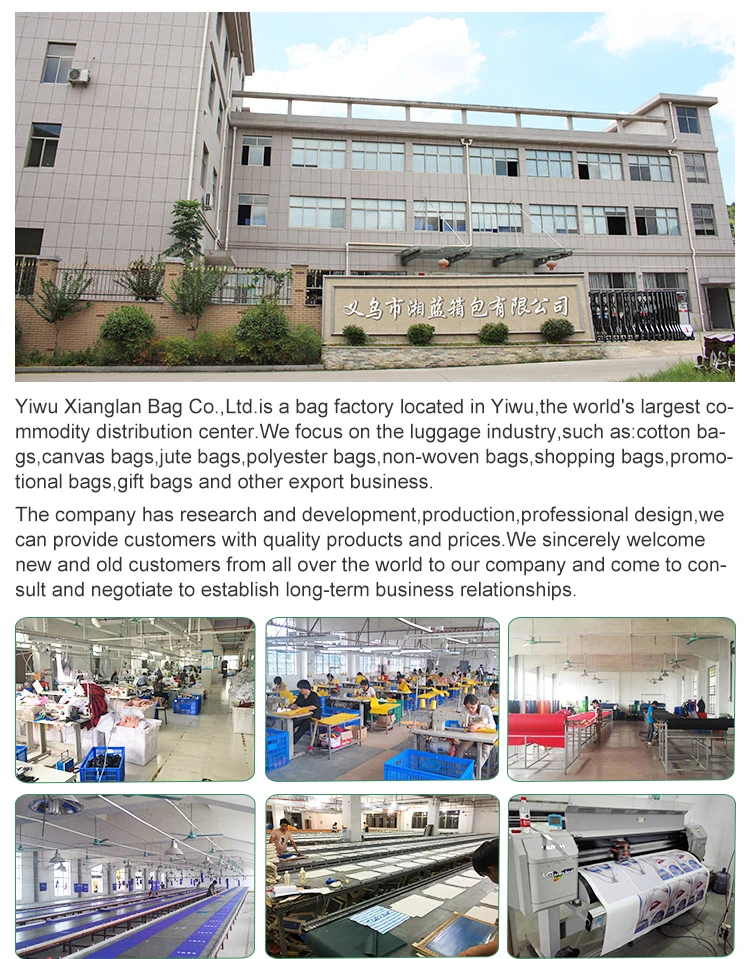 义乌市湘蓝箱包有限公司

Yiwu Xianglan Bag Co.,Ltd.is a bag factory located in Yiwu,the world's largest commodity distribution center.We focus on the luggage industry,such as:cotton bags,canvas bags,jute bags,polyester bags,non-woven bags,shopping bags,promotional bags,gift bags and other export business.

The company has research and development,production,professional design,we can provide customers with quality products and prices.We sincerely welcome new and old customers from all over the world to our company and come to consult and negotiate to establish long-term business relationships.